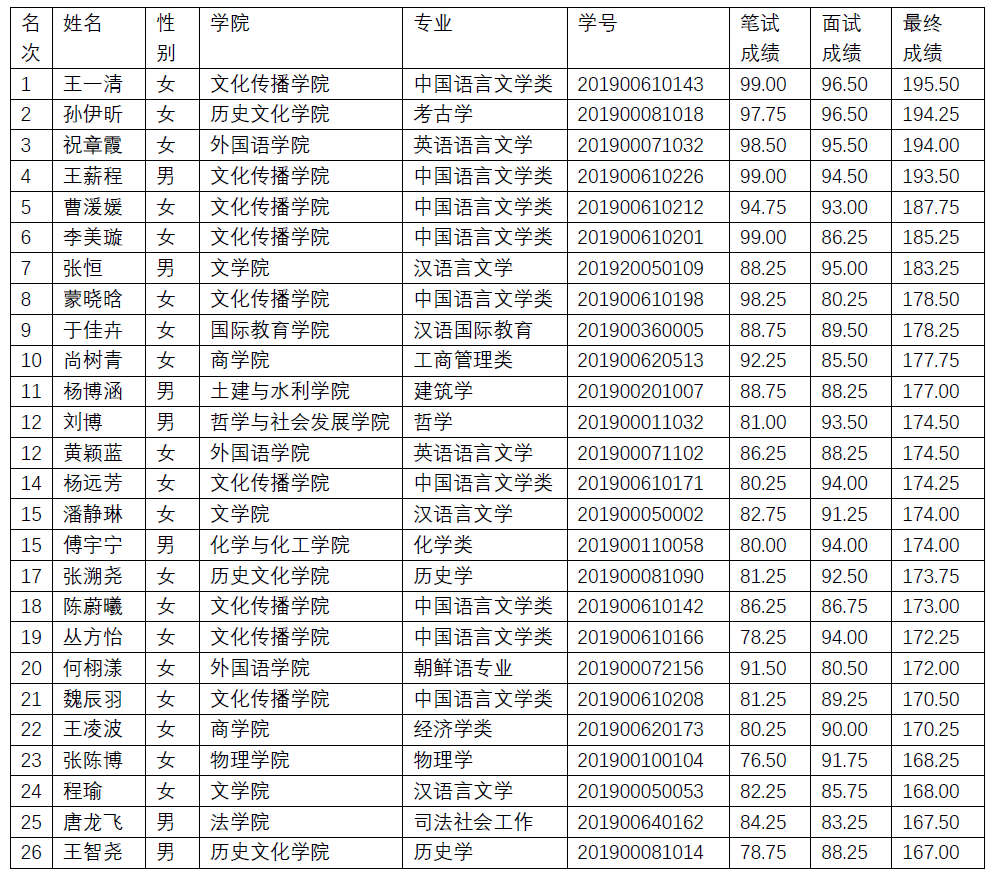 | 名次 | 姓名 | 性别 | 学院 | 专业 | 学号 | 笔试成绩 | 面试成绩 | 最终成绩 |
|---|---|---|---|---|---|---|---|---|
| 1 | 王一清 | 女 | 文化传播学院 | 中国语言文学类 | 201900610143 | 99.00 | 96.50 | 195.50 |
| 2 | 孙伊昕 | 女 | 历史文化学院 | 考古学 | 201900081018 | 97.75 | 96.50 | 194.25 |
| 3 | 祝章霞 | 女 | 外国语学院 | 英语语言文学 | 201900071032 | 98.50 | 95.50 | 194.00 |
| 4 | 王薪程 | 男 | 文化传播学院 | 中国语言文学类 | 201900610226 | 99.00 | 94.50 | 193.50 |
| 5 | 曹湲媛 | 女 | 文化传播学院 | 中国语言文学类 | 201900610212 | 94.75 | 93.00 | 187.75 |
| 6 | 李美璇 | 女 | 文化传播学院 | 中国语言文学类 | 201900610201 | 99.00 | 86.25 | 185.25 |
| 7 | 张恒 | 男 | 文学院 | 汉语言文学 | 201920050109 | 88.25 | 95.00 | 183.25 |
| 8 | 蒙晓晗 | 女 | 文化传播学院 | 中国语言文学类 | 201900610198 | 98.25 | 80.25 | 178.50 |
| 9 | 于佳卉 | 女 | 国际教育学院 | 汉语国际教育 | 201900360005 | 88.75 | 89.50 | 178.25 |
| 10 | 尚树青 | 女 | 商学院 | 工商管理类 | 201900620513 | 92.25 | 85.50 | 177.75 |
| 11 | 杨博涵 | 男 | 土建与水利学院 | 建筑学 | 201900201007 | 88.75 | 88.25 | 177.00 |
| 12 | 刘博 | 男 | 哲学与社会发展学院 | 哲学 | 201900011032 | 81.00 | 93.50 | 174.50 |
| 12 | 黄颖蓝 | 女 | 外国语学院 | 英语语言文学 | 201900071102 | 86.25 | 88.25 | 174.50 |
| 14 | 杨远芳 | 女 | 文化传播学院 | 中国语言文学类 | 201900610171 | 80.25 | 94.00 | 174.25 |
| 15 | 潘静琳 | 女 | 文学院 | 汉语言文学 | 201900050002 | 82.75 | 91.25 | 174.00 |
| 15 | 傅宇宁 | 男 | 化学与化工学院 | 化学类 | 201900110058 | 80.00 | 94.00 | 174.00 |
| 17 | 张溯尧 | 女 | 历史文化学院 | 历史学 | 201900081090 | 81.25 | 92.50 | 173.75 |
| 18 | 陈蔚曦 | 女 | 文化传播学院 | 中国语言文学类 | 201900610142 | 86.25 | 86.75 | 173.00 |
| 19 | 丛方怡 | 女 | 文化传播学院 | 中国语言文学类 | 201900610166 | 78.25 | 94.00 | 172.25 |
| 20 | 何栩漾 | 女 | 外国语学院 | 朝鲜语专业 | 201900072156 | 91.50 | 80.50 | 172.00 |
| 21 | 魏辰羽 | 女 | 文化传播学院 | 中国语言文学类 | 201900610208 | 81.25 | 89.25 | 170.50 |
| 22 | 王凌波 | 女 | 商学院 | 经济学类 | 201900620173 | 80.25 | 90.00 | 170.25 |
| 23 | 张陈博 | 女 | 物理学院 | 物理学 | 201900100104 | 76.50 | 91.75 | 168.25 |
| 24 | 程瑜 | 女 | 文学院 | 汉语言文学 | 201900050053 | 82.25 | 85.75 | 168.00 |
| 25 | 唐龙飞 | 男 | 法学院 | 司法社会工作 | 201900640162 | 84.25 | 83.25 | 167.50 |
| 26 | 王智尧 | 男 | 历史文化学院 | 历史学 | 201900081014 | 78.75 | 88.25 | 167.00 |